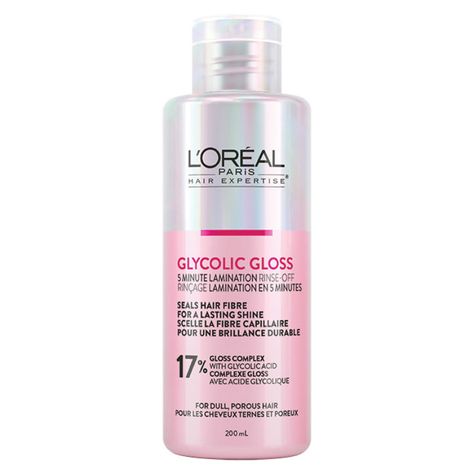 L'ORÉAL
PARIS
HAIR EXPERTISE®

GLYCOLIC GLOSS
5 MINUTE LAMINATION RINSE-OFF
RINÇAGE LAMINATION EN 5 MINUTES

SEALS HAIR FIBRE
FOR A LASTING SHINE
SCELLE LA FIBRE CAPILLAIRE
POUR UNE BRILLANCE DURABLE

17% GLOSS COMPLEX
WITH GLYCOLIC ACID
COMPLEXE GLOSS
AVEC ACIDE GLYCOLIQUE

FOR DULL, POROUS HAIR
POUR LES CHEVEUX TERNES ET POREUX

200 mL